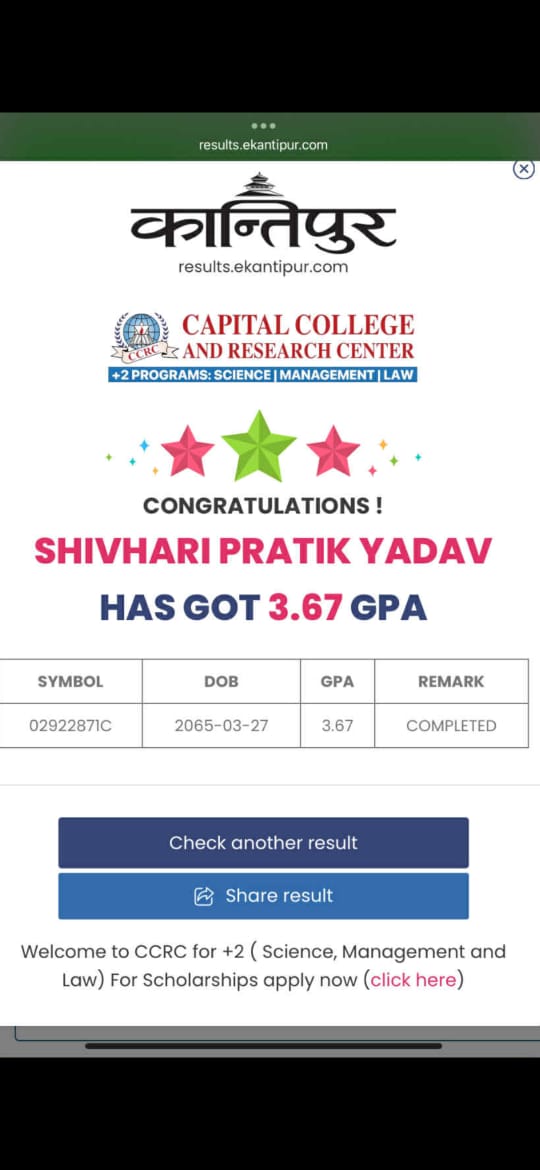 results.ekantipur.com

कान्तिपुर
results.ekantipur.com

CCRC
CAPITAL COLLEGE AND RESEARCH CENTER
+2 PROGRAMS: SCIENCE | MANAGEMENT | LAW

CONGRATULATIONS !
SHIVHARI PRATIK YADAV
HAS GOT 3.67 GPA

| SYMBOL | DOB | GPA | REMARK |
|---|---|---|---|
| 02922871C | 2065-03-27 | 3.67 | COMPLETED |

Check another result

Share result

Welcome to CCRC for +2 ( Science, Management and Law) For Scholarships apply now (click here)